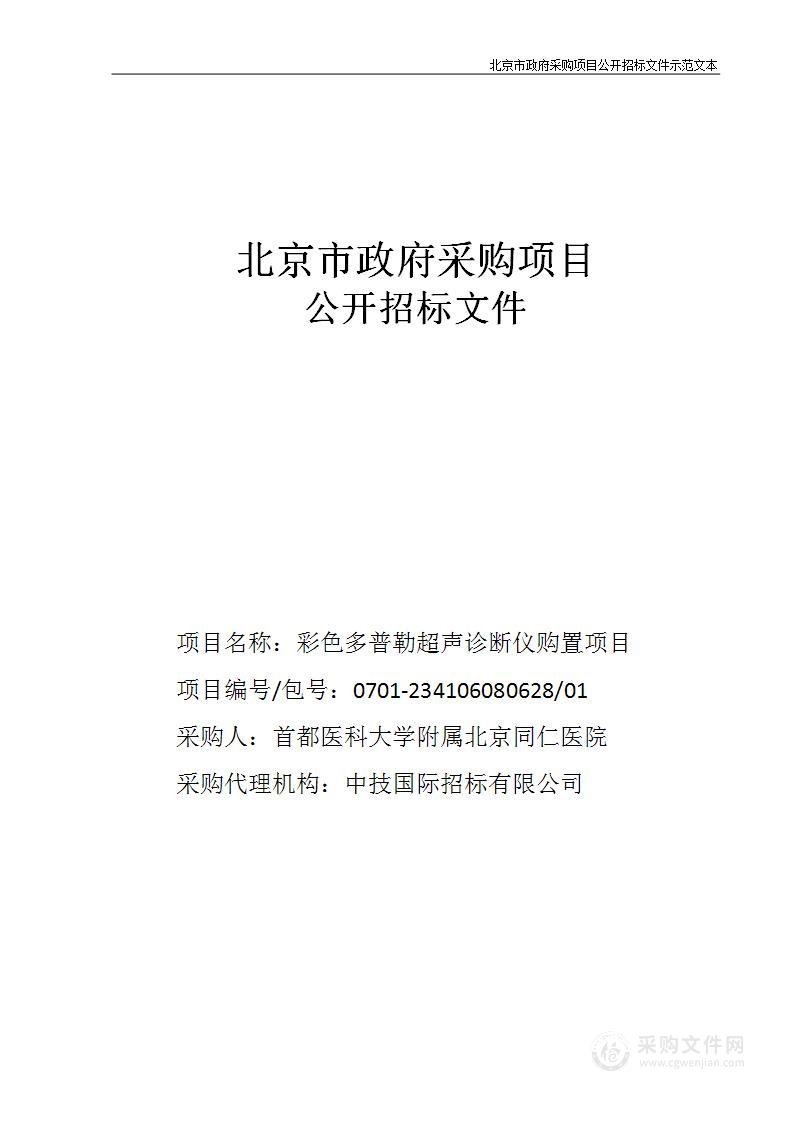 北京市政府采购项目公开招标文件示范文本

北京市政府采购项目
公开招标文件

项目名称：彩色多普勒超声诊断仪购置项目

项目编号/包号：0701-234106080628/01

采购人：首都医科大学附属北京同仁医院

采购代理机构：中技国际招标有限公司

采购文件网
www.cgwenjian.com